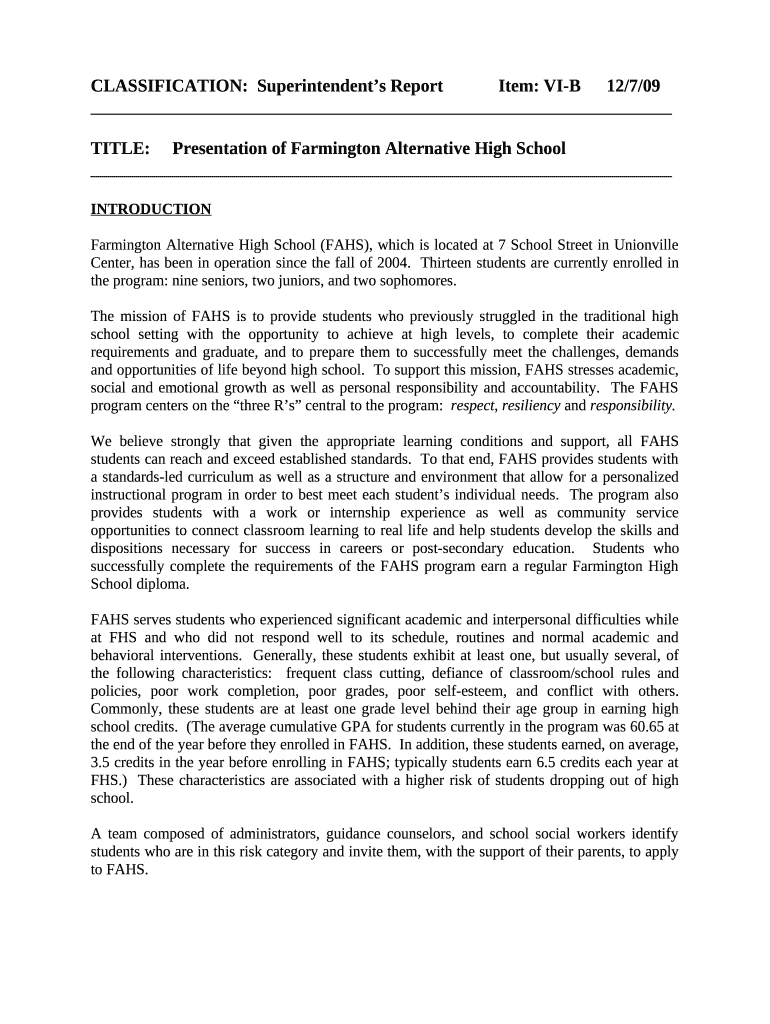 CLASSIFICATION: Superintendent's Report Item: VI-B 12/7/09

TITLE: Presentation of Farmington Alternative High School

INTRODUCTION

Farmington Alternative High School (FAHS), which is located at 7 School Street in Unionville Center, has been in operation since the fall of 2004. Thirteen students are currently enrolled in the program: nine seniors, two juniors, and two sophomores.

The mission of FAHS is to provide students who previously struggled in the traditional high school setting with the opportunity to achieve at high levels, to complete their academic requirements and graduate, and to prepare them to successfully meet the challenges, demands and opportunities of life beyond high school. To support this mission, FAHS stresses academic, social and emotional growth as well as personal responsibility and accountability. The FAHS program centers on the "three R's" central to the program: respect, resiliency and responsibility.

We believe strongly that given the appropriate learning conditions and support, all FAHS students can reach and exceed established standards. To that end, FAHS provides students with a standards-led curriculum as well as a structure and environment that allow for a personalized instructional program in order to best meet each student's individual needs. The program also provides students with a work or internship experience as well as community service opportunities to connect classroom learning to real life and help students develop the skills and dispositions necessary for success in careers or post-secondary education. Students who successfully complete the requirements of the FAHS program earn a regular Farmington High School diploma.

FAHS serves students who experienced significant academic and interpersonal difficulties while at FHS and who did not respond well to its schedule, routines and normal academic and behavioral interventions. Generally, these students exhibit at least one, but usually several, of the following characteristics: frequent class cutting, defiance of classroom/school rules and policies, poor work completion, poor grades, poor self-esteem, and conflict with others. Commonly, these students are at least one grade level behind their age group in earning high school credits. (The average cumulative GPA for students currently in the program was 60.65 at the end of the year before they enrolled in FAHS. In addition, these students earned, on average, 3.5 credits in the year before enrolling in FAHS; typically students earn 6.5 credits each year at FHS.) These characteristics are associated with a higher risk of students dropping out of high school.

A team composed of administrators, guidance counselors, and school social workers identify students who are in this risk category and invite them, with the support of their parents, to apply to FAHS.